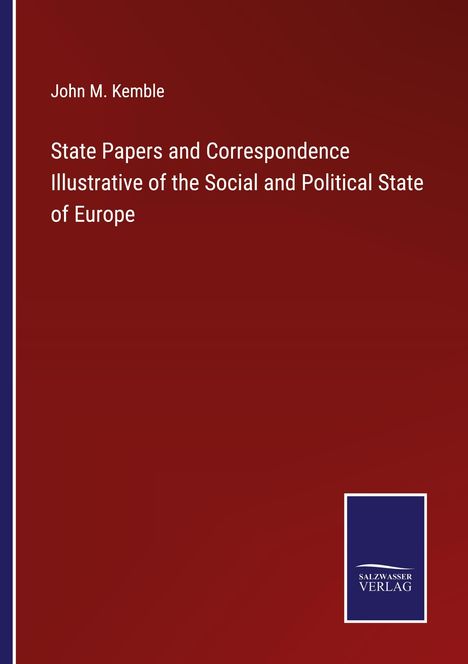 John M. Kemble

State Papers and Correspondence Illustrative of the Social and Political State of Europe

SALZWASSER
VERLAG